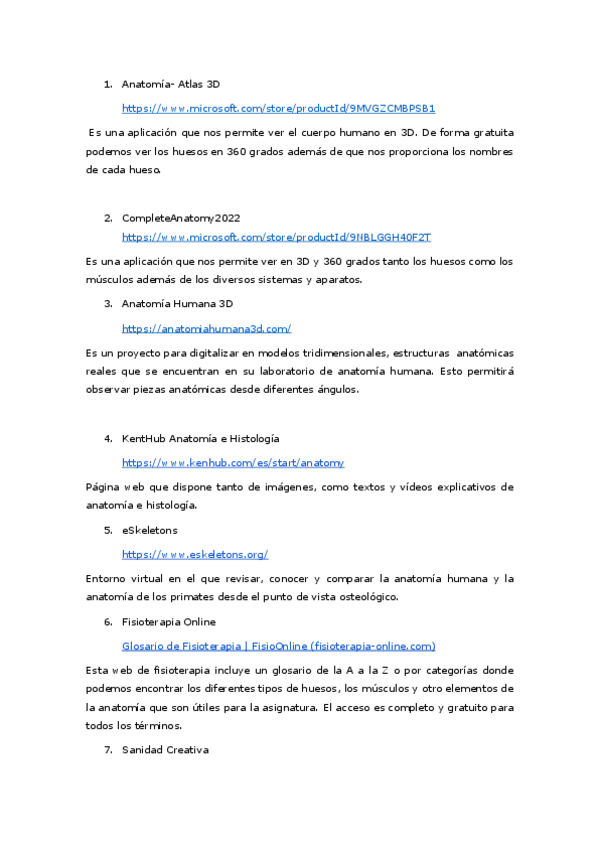 1. Anatomía- Atlas 3D

https://www.microsoft.com/store/productId/9MVGZCMBPSB1

Es una aplicación que nos permite ver el cuerpo humano en 3D. De forma gratuita podemos ver los huesos en 360 grados además de que nos proporciona los nombres de cada hueso.

2. CompleteAnatomy2022

https://www.microsoft.com/store/productId/9NBLGGH40F2T

Es una aplicación que nos permite ver en 3D y 360 grados tanto los huesos como los músculos además de los diversos sistemas y aparatos.

3. Anatomía Humana 3D

https://anatomiahumana3d.com/

Es un proyecto para digitalizar en modelos tridimensionales, estructuras anatómicas reales que se encuentran en su laboratorio de anatomía humana. Esto permitirá observar piezas anatómicas desde diferentes ángulos.

4. KentHub Anatomía e Histología

https://www.kenhub.com/es/start/anatomy

Página web que dispone tanto de imágenes, como textos y vídeos explicativos de anatomía e histología.

5. eSkeletons

https://www.eskeletons.org/

Entorno virtual en el que revisar, conocer y comparar la anatomía humana y la anatomía de los primates desde el punto de vista osteológico.

6. Fisioterapia Online

Glosario de Fisioterapia | FisioOnline (fisioterapia-online.com)

Esta web de fisioterapia incluye un glosario de la A a la Z o por categorías donde podemos encontrar los diferentes tipos de huesos, los músculos y otro elementos de la anatomía que son útiles para la asignatura. El acceso es completo y gratuito para todos los términos.

7. Sanidad Creativa